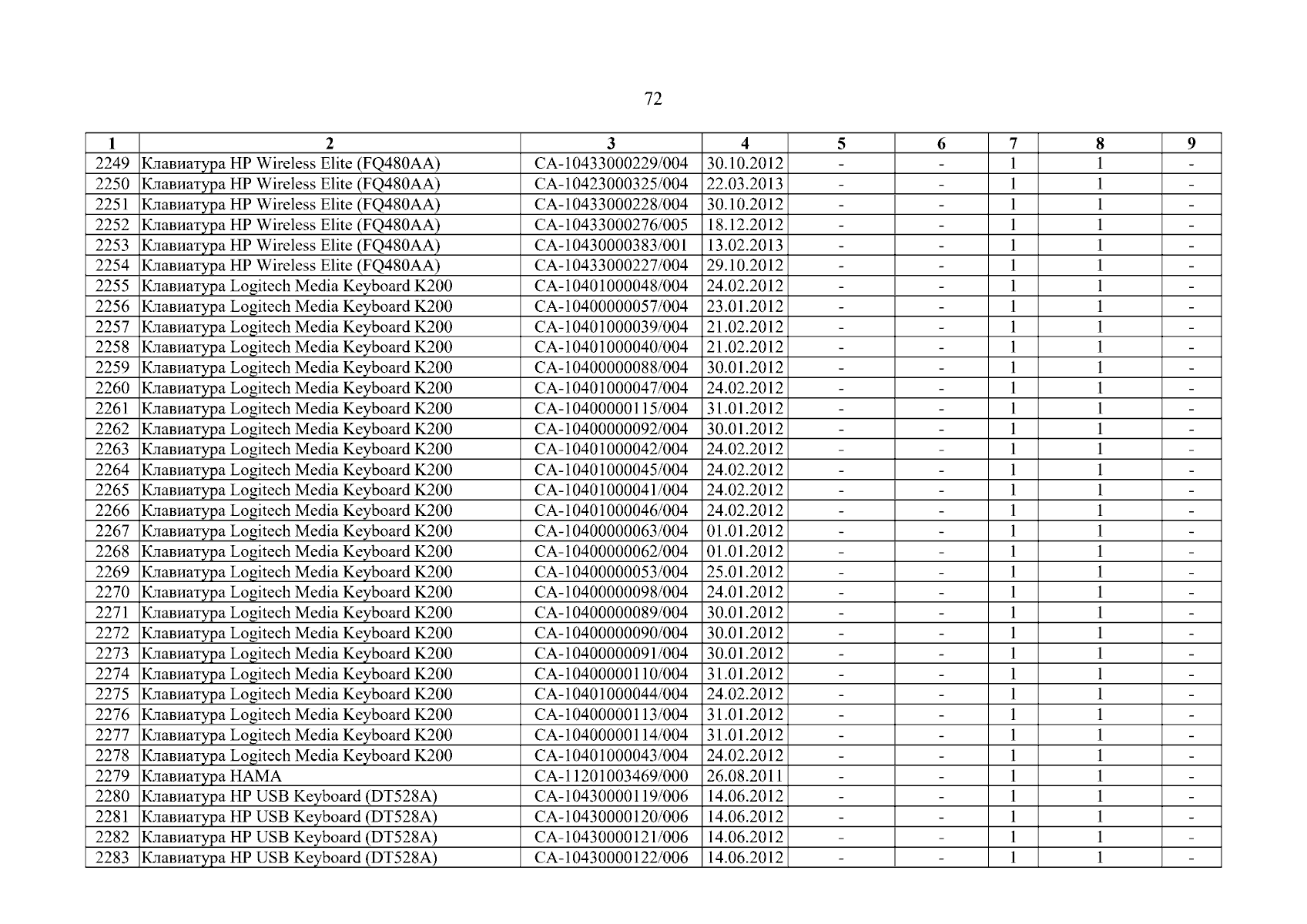 72

| 1 | 2 | 3 | 4 | 5 | 6 | 7 | 8 | 9 |
|---|---|---|---|---|---|---|---|---|
| 2249 | Клавиатура HP Wireless Elite (FQ480AA) | CA-10433000229/004 | 30.10.2012 | - | - | 1 | 1 | - |
| 2250 | Клавиатура HP Wireless Elite (FQ480AA) | CA-10423000325/004 | 22.03.2013 | - | - | 1 | 1 | - |
| 2251 | Клавиатура HP Wireless Elite (FQ480AA) | CA-10433000228/004 | 30.10.2012 | - | - | 1 | 1 | - |
| 2252 | Клавиатура HP Wireless Elite (FQ480AA) | CA-10433000276/005 | 18.12.2012 | - | - | 1 | 1 | - |
| 2253 | Клавиатура HP Wireless Elite (FQ480AA) | CA-10430000383/001 | 13.02.2013 | - | - | 1 | 1 | - |
| 2254 | Клавиатура HP Wireless Elite (FQ480AA) | CA-10433000227/004 | 29.10.2012 | - | - | 1 | 1 | - |
| 2255 | Клавиатура Logitech Media Keyboard K200 | CA-10401000048/004 | 24.02.2012 | - | - | 1 | 1 | - |
| 2256 | Клавиатура Logitech Media Keyboard K200 | CA-10400000057/004 | 23.01.2012 | - | - | 1 | 1 | - |
| 2257 | Клавиатура Logitech Media Keyboard K200 | CA-10401000039/004 | 21.02.2012 | - | - | 1 | 1 | - |
| 2258 | Клавиатура Logitech Media Keyboard K200 | CA-10401000040/004 | 21.02.2012 | - | - | 1 | 1 | - |
| 2259 | Клавиатура Logitech Media Keyboard K200 | CA-10400000088/004 | 30.01.2012 | - | - | 1 | 1 | - |
| 2260 | Клавиатура Logitech Media Keyboard K200 | CA-10401000047/004 | 24.02.2012 | - | - | 1 | 1 | - |
| 2261 | Клавиатура Logitech Media Keyboard K200 | CA-10400000115/004 | 31.01.2012 | - | - | 1 | 1 | - |
| 2262 | Клавиатура Logitech Media Keyboard K200 | CA-10400000092/004 | 30.01.2012 | - | - | 1 | 1 | - |
| 2263 | Клавиатура Logitech Media Keyboard K200 | CA-10401000042/004 | 24.02.2012 | - | - | 1 | 1 | - |
| 2264 | Клавиатура Logitech Media Keyboard K200 | CA-10401000045/004 | 24.02.2012 | - | - | 1 | 1 | - |
| 2265 | Клавиатура Logitech Media Keyboard K200 | CA-10401000041/004 | 24.02.2012 | - | - | 1 | 1 | - |
| 2266 | Клавиатура Logitech Media Keyboard K200 | CA-10401000046/004 | 24.02.2012 | - | - | 1 | 1 | - |
| 2267 | Клавиатура Logitech Media Keyboard K200 | CA-10400000063/004 | 01.01.2012 | - | - | 1 | 1 | - |
| 2268 | Клавиатура Logitech Media Keyboard K200 | CA-10400000062/004 | 01.01.2012 | - | - | 1 | 1 | - |
| 2269 | Клавиатура Logitech Media Keyboard K200 | CA-10400000053/004 | 25.01.2012 | - | - | 1 | 1 | - |
| 2270 | Клавиатура Logitech Media Keyboard K200 | CA-10400000098/004 | 24.01.2012 | - | - | 1 | 1 | - |
| 2271 | Клавиатура Logitech Media Keyboard K200 | CA-10400000089/004 | 30.01.2012 | - | - | 1 | 1 | - |
| 2272 | Клавиатура Logitech Media Keyboard K200 | CA-10400000090/004 | 30.01.2012 | - | - | 1 | 1 | - |
| 2273 | Клавиатура Logitech Media Keyboard K200 | CA-10400000091/004 | 30.01.2012 | - | - | 1 | 1 | - |
| 2274 | Клавиатура Logitech Media Keyboard K200 | CA-10400000110/004 | 31.01.2012 | - | - | 1 | 1 | - |
| 2275 | Клавиатура Logitech Media Keyboard K200 | CA-10401000044/004 | 24.02.2012 | - | - | 1 | 1 | - |
| 2276 | Клавиатура Logitech Media Keyboard K200 | CA-10400000113/004 | 31.01.2012 | - | - | 1 | 1 | - |
| 2277 | Клавиатура Logitech Media Keyboard K200 | CA-10400000114/004 | 31.01.2012 | - | - | 1 | 1 | - |
| 2278 | Клавиатура Logitech Media Keyboard K200 | CA-10401000043/004 | 24.02.2012 | - | - | 1 | 1 | - |
| 2279 | Клавиатура HAMA | CA-11201003469/000 | 26.08.2011 | - | - | 1 | 1 | - |
| 2280 | Клавиатура HP USB Keyboard (DT528A) | CA-10430000119/006 | 14.06.2012 | - | - | 1 | 1 | - |
| 2281 | Клавиатура HP USB Keyboard (DT528A) | CA-10430000120/006 | 14.06.2012 | - | - | 1 | 1 | - |
| 2282 | Клавиатура HP USB Keyboard (DT528A) | CA-10430000121/006 | 14.06.2012 | - | - | 1 | 1 | - |
| 2283 | Клавиатура HP USB Keyboard (DT528A) | CA-10430000122/006 | 14.06.2012 | - | - | 1 | 1 | - |